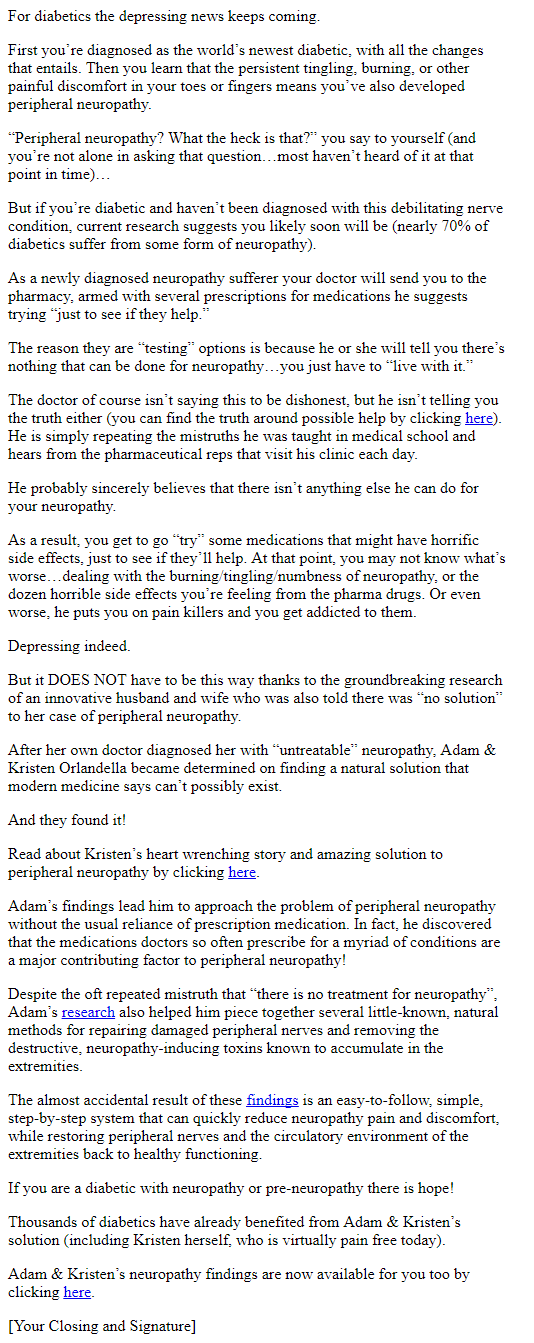 For diabetics the depressing news keeps coming.

First you're diagnosed as the world's newest diabetic, with all the changes that entails. Then you learn that the persistent tingling, burning, or other painful discomfort in your toes or fingers means you've also developed peripheral neuropathy.

"Peripheral neuropathy? What the heck is that?" you say to yourself (and you're not alone in asking that question…most haven't heard of it at that point in time)…

But if you're diabetic and haven't been diagnosed with this debilitating nerve condition, current research suggests you likely soon will be (nearly 70% of diabetics suffer from some form of neuropathy).

As a newly diagnosed neuropathy sufferer your doctor will send you to the pharmacy, armed with several prescriptions for medications he suggests trying "just to see if they help."

The reason they are "testing" options is because he or she will tell you there's nothing that can be done for neuropathy…you just have to "live with it."

The doctor of course isn't saying this to be dishonest, but he isn't telling you the truth either (you can find the truth around possible help by clicking here). He is simply repeating the mistruths he was taught in medical school and hears from the pharmaceutical reps that visit his clinic each day.

He probably sincerely believes that there isn't anything else he can do for your neuropathy.

As a result, you get to go "try" some medications that might have horrific side effects, just to see if they'll help. At that point, you may not know what's worse…dealing with the burning/tingling/numbness of neuropathy, or the dozen horrible side effects you're feeling from the pharma drugs. Or even worse, he puts you on pain killers and you get addicted to them.

Depressing indeed.

But it DOES NOT have to be this way thanks to the groundbreaking research of an innovative husband and wife who was also told there was "no solution" to her case of peripheral neuropathy.

After her own doctor diagnosed her with "untreatable" neuropathy, Adam & Kristen Orlandella became determined on finding a natural solution that modern medicine says can't possibly exist.

And they found it!

Read about Kristen's heart wrenching story and amazing solution to peripheral neuropathy by clicking here.

Adam's findings lead him to approach the problem of peripheral neuropathy without the usual reliance of prescription medication. In fact, he discovered that the medications doctors so often prescribe for a myriad of conditions are a major contributing factor to peripheral neuropathy!

Despite the oft repeated mistruth that "there is no treatment for neuropathy", Adam's research also helped him piece together several little-known, natural methods for repairing damaged peripheral nerves and removing the destructive, neuropathy-inducing toxins known to accumulate in the extremities.

The almost accidental result of these findings is an easy-to-follow, simple, step-by-step system that can quickly reduce neuropathy pain and discomfort, while restoring peripheral nerves and the circulatory environment of the extremities back to healthy functioning.

If you are a diabetic with neuropathy or pre-neuropathy there is hope!

Thousands of diabetics have already benefited from Adam & Kristen's solution (including Kristen herself, who is virtually pain free today).

Adam & Kristen's neuropathy findings are now available for you too by clicking here.

[Your Closing and Signature]